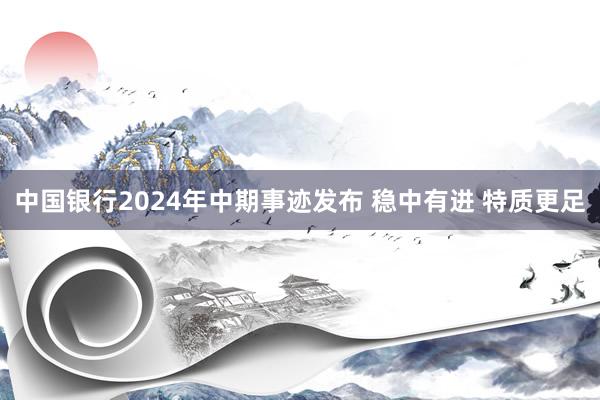 中国银行2024年中期事迹发布 稳中有进 特质更足